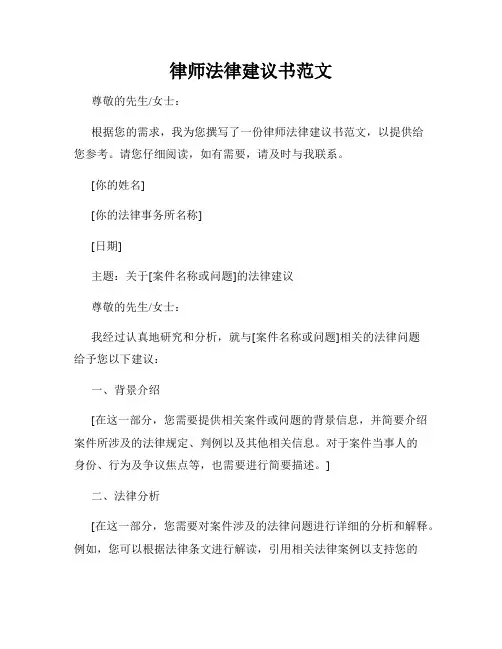 律师法律建议书范文

尊敬的先生/女士：

根据您的需求，我为您撰写了一份律师法律建议书范文，以提供给您参考。请您仔细阅读，如有需要，请及时与我联系。

[你的姓名]

[你的法律事务所名称]

[日期]

主题：关于[案件名称或问题]的法律建议

尊敬的先生/女士：

我经过认真地研究和分析，就与[案件名称或问题]相关的法律问题给予您以下建议：

一、背景介绍

[在这一部分，您需要提供相关案件或问题的背景信息，并简要介绍案件所涉及的法律规定、判例以及其他相关信息。对于案件当事人的身份、行为及争议焦点等，也需要进行简要描述。]

二、法律分析

[在这一部分，您需要对案件涉及的法律问题进行详细的分析和解释。例如，您可以根据法律条文进行解读，引用相关法律案例以支持您的